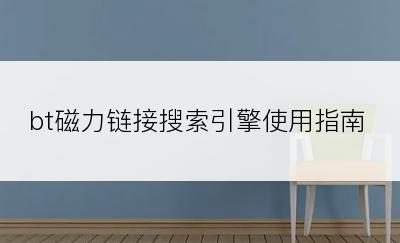 bt磁力链接搜索引擎使用指南